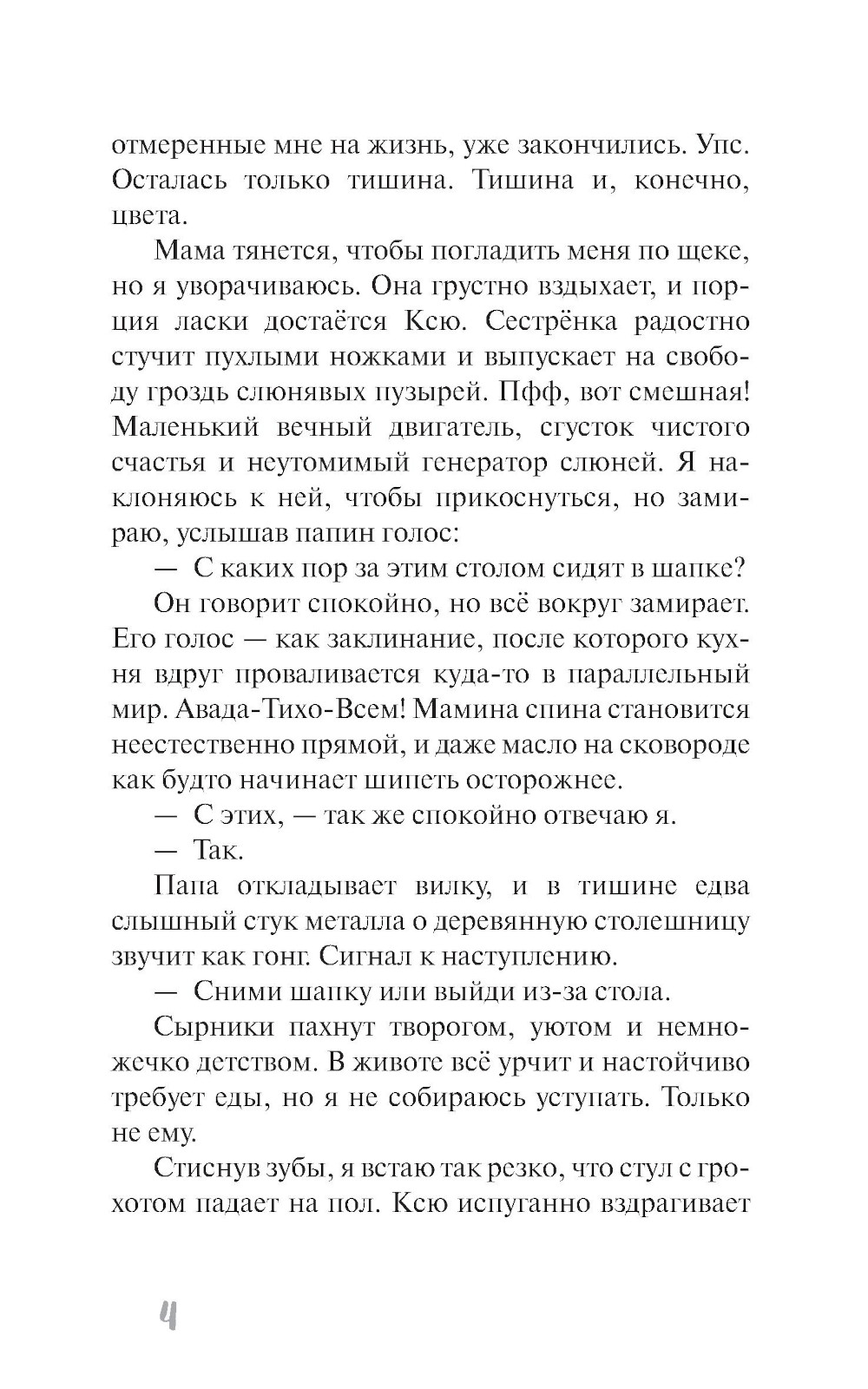 отмеренные мне на жизнь, уже закончились. Упс. Осталась только тишина. Тишина и, конечно, цвета.

Мама тянется, чтобы погладить меня по щеке, но я уворачиваюсь. Она грустно вздыхает, и порция ласки достаётся Ксю. Сестрёнка радостно стучит пухлыми ножками и выпускает на свободу гроздь слюнявых пузырей. Пфф, вот смешная! Маленький вечный двигатель, сгусток чистого счастья и неутомимый генератор слюней. Я наклоняюсь к ней, чтобы прикоснуться, но замираю, услышав папин голос:

— С каких пор за этим столом сидят в шапке?

Он говорит спокойно, но всё вокруг замирает. Его голос — как заклинание, после которого кухня вдруг проваливается куда-то в параллельный мир. Авада-Тихо-Всем! Мамина спина становится неестественно прямой, и даже масло на сковороде как будто начинает шипеть осторожнее.

— С этих, — так же спокойно отвечаю я.

— Так.

Папа откладывает вилку, и в тишине едва слышный стук металла о деревянную столешницу звучит как гонг. Сигнал к наступлению.

— Сними шапку или выйди из-за стола.

Сырники пахнут творогом, уютом и немножечко детством. В животе всё урчит и настойчиво требует еды, но я не собираюсь уступать. Только не ему.

Стиснув зубы, я встаю так резко, что стул с грохотом падает на пол. Ксю испуганно вздрагивает

4